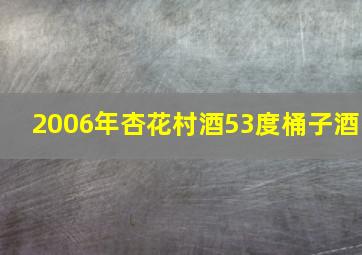 2006年杏花村酒53度桶子酒